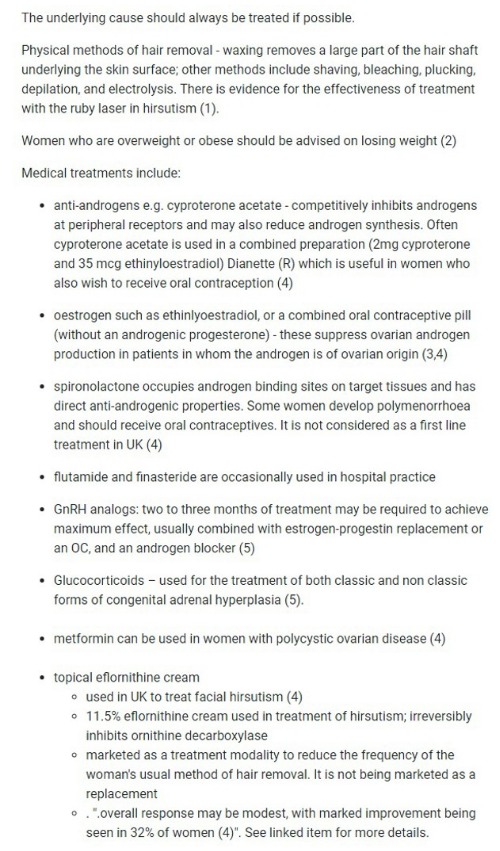 The underlying cause should always be treated if possible.

Physical methods of hair removal - waxing removes a large part of the hair shaft underlying the skin surface; other methods include shaving, bleaching, plucking, depilation, and electrolysis. There is evidence for the effectiveness of treatment with the ruby laser in hirsutism (1).

Women who are overweight or obese should be advised on losing weight (2)

Medical treatments include:

- anti-androgens e.g. cyproterone acetate - competitively inhibits androgens at peripheral receptors and may also reduce androgen synthesis. Often cyproterone acetate is used in a combined preparation (2mg cyproterone and 35 mcg ethinyloestradiol) Dianette (R) which is useful in women who also wish to receive oral contraception (4)

- oestrogen such as ethinlyoestradiol, or a combined oral contraceptive pill (without an androgenic progesterone) - these suppress ovarian androgen production in patients in whom the androgen is of ovarian origin (3,4)

- spironolactone occupies androgen binding sites on target tissues and has direct anti-androgenic properties. Some women develop polymenorrhoea and should receive oral contraceptives. It is not considered as a first line treatment in UK (4)

- flutamide and finasteride are occasionally used in hospital practice

- GnRH analogs: two to three months of treatment may be required to achieve maximum effect, usually combined with estrogen-progestin replacement or an OC, and an androgen blocker (5)

- Glucocorticoids – used for the treatment of both classic and non classic forms of congenital adrenal hyperplasia (5).

- metformin can be used in women with polycystic ovarian disease (4)

- topical eflornithine cream
  - used in UK to treat facial hirsutism (4)
  - 11.5% eflornithine cream used in treatment of hirsutism; irreversibly inhibits ornithine decarboxylase
  - marketed as a treatment modality to reduce the frequency of the woman's usual method of hair removal. It is not being marketed as a replacement
  - . ".overall response may be modest, with marked improvement being seen in 32% of women (4)". See linked item for more details.